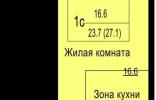 1с
16.6
23.7 (27.1)

Жилая комната

16.6

Зона кухни